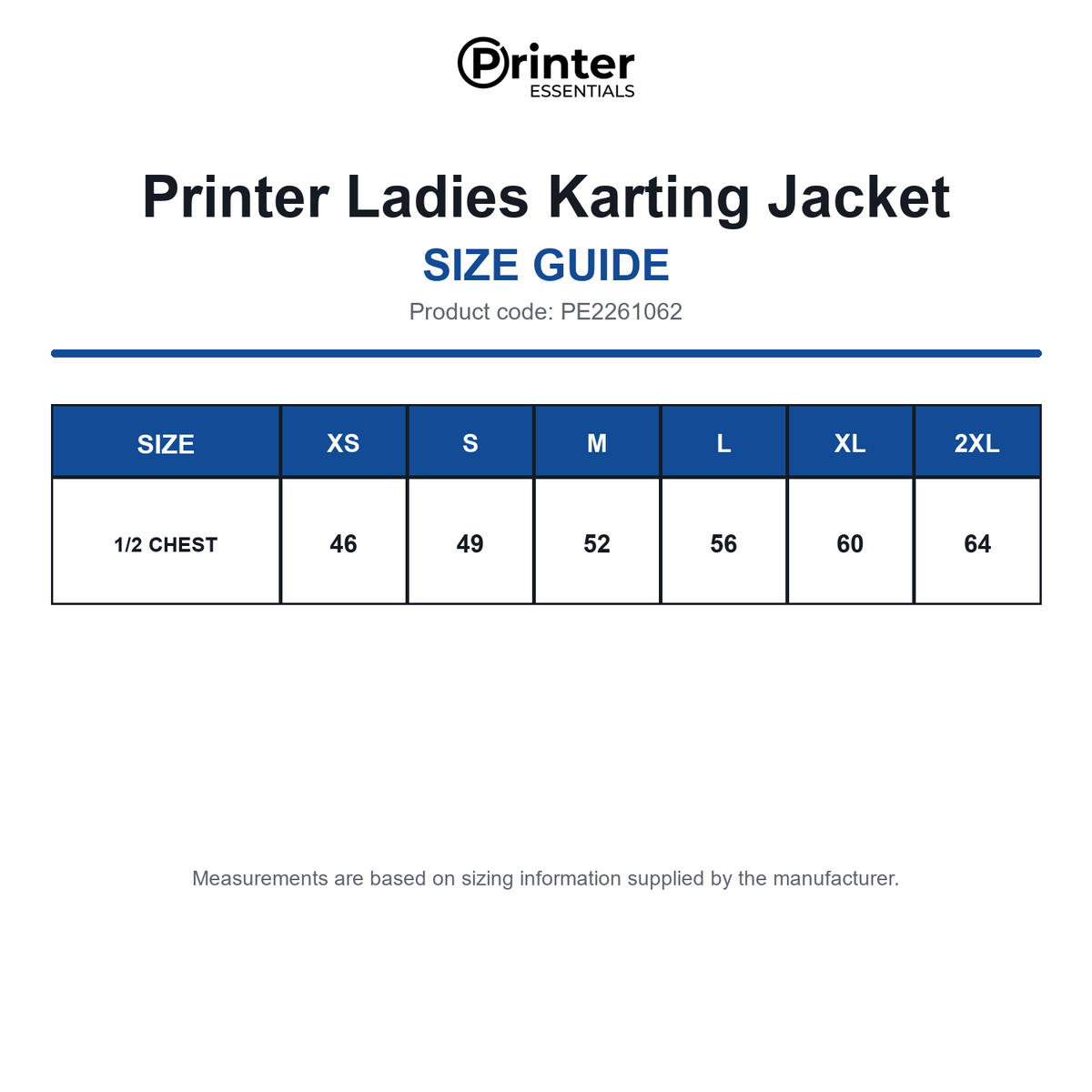 Printer
ESSENTIALS

Printer Ladies Karting Jacket
SIZE GUIDE
Product code: PE2261062

| SIZE | XS | S | M | L | XL | 2XL |
|---|---|---|---|---|---|---|
| 1/2 CHEST | 46 | 49 | 52 | 56 | 60 | 64 |

Measurements are based on sizing information supplied by the manufacturer.